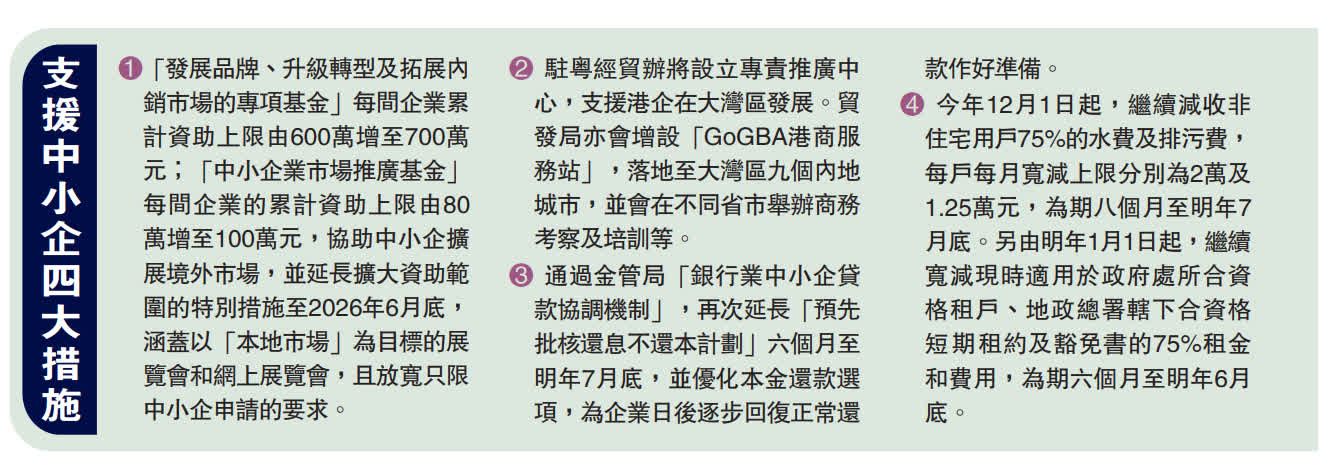 支援中小企四大措施

❶「發展品牌、升級轉型及拓展內銷市場的專項基金」每間企業累計資助上限由600萬增至700萬元；「中小企業市場推廣基金」每間企業的累計資助上限由80萬增至100萬元，協助中小企擴展境外市場，並延長擴大資助範圍的特別措施至2026年6月底，涵蓋以「本地市場」為目標的展覽會和網上展覽會，且放寬只限中小企申請的要求。

❷駐粵經貿辦將設立專責推廣中心，支援港企在大灣區發展。貿發局亦會增設「GoGBA港商服務站」，落地至大灣區九個內地城市，並會在不同省市舉辦商務考察及培訓等。

❸通過金管局「銀行業中小企貸款協調機制」，再次延長「預先批核還息不還本計劃」六個月至明年7月底，並優化本金還款選項，為企業日後逐步回復正常還款作好準備。

❹今年12月1日起，繼續減收非住宅用戶75%的水費及排污費，每戶每月寬減上限分別為2萬及1.25萬元，為期八個月至明年7月底。另由明年1月1日起，繼續寬減現時適用於政府處所合資格租戶、地政總署轄下合資格短期租約及豁免書的75%租金和費用，為期六個月至明年6月底。